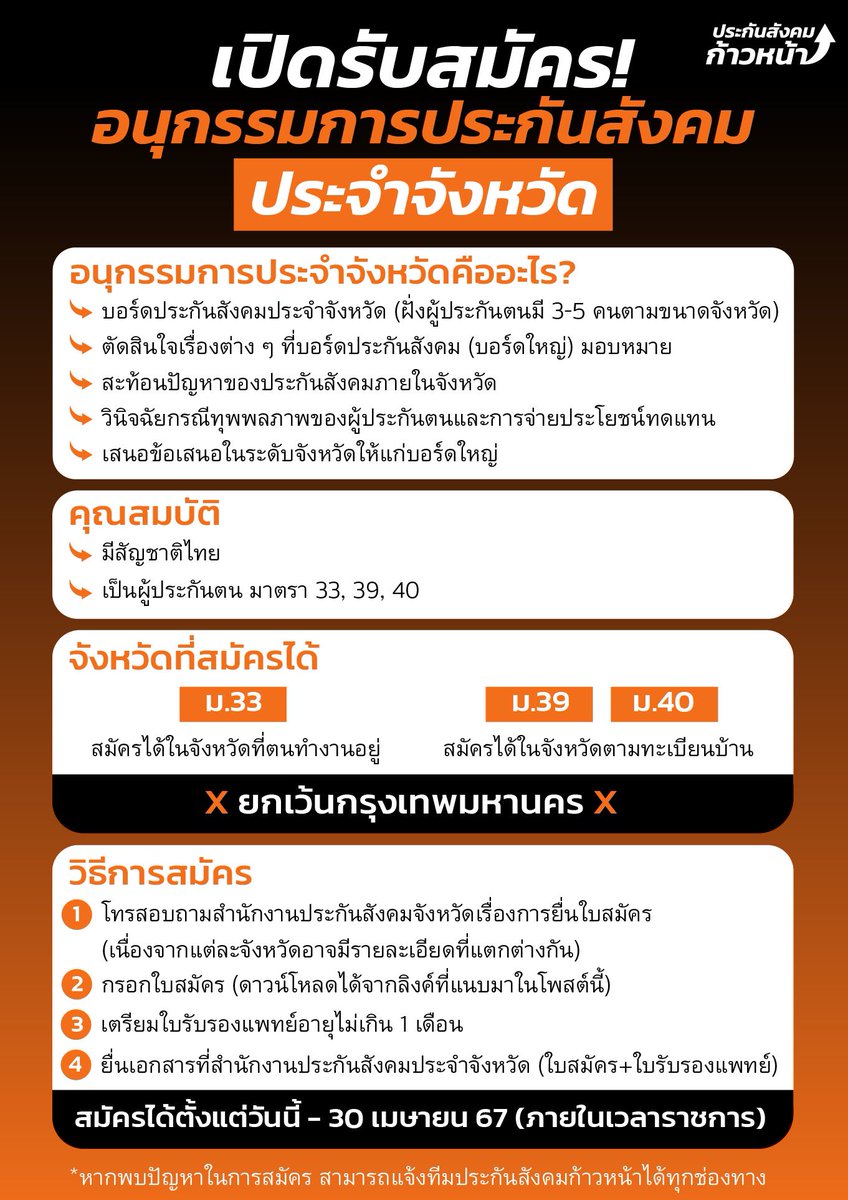 ประกันสังคม
ก้าวหน้า

เปิดรับสมัคร!
อนุกรรมการประกันสังคม
ประจำจังหวัด

อนุกรรมการประจำจังหวัดคืออะไร?
บอร์ดประกันสังคมประจำจังหวัด (ฝั่งผู้ประกันตนมี 3-5 คนตามขนาดจังหวัด)
ตัดสินใจเรื่องต่าง ๆ ที่บอร์ดประกันสังคม (บอร์ดใหญ่) มอบหมาย
สะท้อนปัญหาของประกันสังคมภายในจังหวัด
วินิจฉัยกรณีทุพพลภาพของผู้ประกันตนและการจ่ายประโยชน์ทดแทน
เสนอข้อเสนอในระดับจังหวัดให้แก่บอร์ดใหญ่

คุณสมบัติ
มีสัญชาติไทย
เป็นผู้ประกันตน มาตรา 33, 39, 40

จังหวัดที่สมัครได้
ม.33
สมัครได้ในจังหวัดที่ตนทำงานอยู่
ม.39 ม.40
สมัครได้ในจังหวัดตามทะเบียนบ้าน
X ยกเว้นกรุงเทพมหานคร X

วิธีการสมัคร
1 โทรสอบถามสำนักงานประกันสังคมจังหวัดเรื่องการยื่นใบสมัคร (เนื่องจากแต่ละจังหวัดอาจมีรายละเอียดที่แตกต่างกัน)
2 กรอกใบสมัคร (ดาวน์โหลดได้จากลิงค์ที่แนบมาในโพสต์นี้)
3 เตรียมใบรับรองแพทย์อายุไม่เกิน 1 เดือน
4 ยื่นเอกสารที่สำนักงานประกันสังคมประจำจังหวัด (ใบสมัคร+ใบรับรองแพทย์)

สมัครได้ตั้งแต่วันนี้ - 30 เมษายน 67 (ภายในเวลาราชการ)

*หากพบปัญหาในการสมัคร สามารถแจ้งทีมประกันสังคมก้าวหน้าได้ทุกช่องทาง